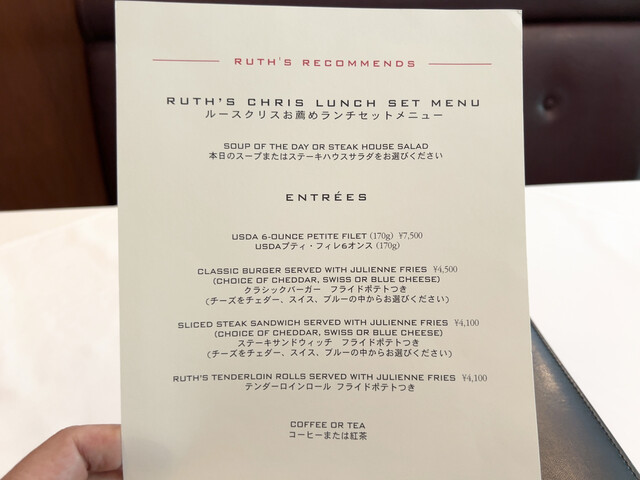 RUTH'S RECOMMENDS

RUTH'S CHRIS LUNCH SET MENU
ルースクリスお薦めランチセットメニュー

SOUP OF THE DAY OR STEAK HOUSE SALAD
本日のスープまたはステーキハウスサラダをお選びください

ENTRÉES

USDA 6-OUNCE PETITE FILET (170g) ¥7,500
USDAプティ・フィレ6オンス(170g)

CLASSIC BURGER SERVED WITH JULIENNE FRIES ¥4,500
(CHOICE OF CHEDDAR, SWISS OR BLUE CHEESE)
クラシックバーガー フライドポテトつき
(チーズをチェダー、スイス、ブルーの中からお選びください)

SLICED STEAK SANDWICH SERVED WITH JULIENNE FRIES ¥4,100
(CHOICE OF CHEDDAR, SWISS OR BLUE CHEESE)
ステーキサンドウィッチ フライドポテトつき
(チーズをチェダー、スイス、ブルーの中からお選びください)

RUTH'S TENDERLOIN ROLLS SERVED WITH JULIENNE FRIES ¥4,100
テンダーロインロール フライドポテトつき

COFFEE OR TEA
コーヒーまたは紅茶